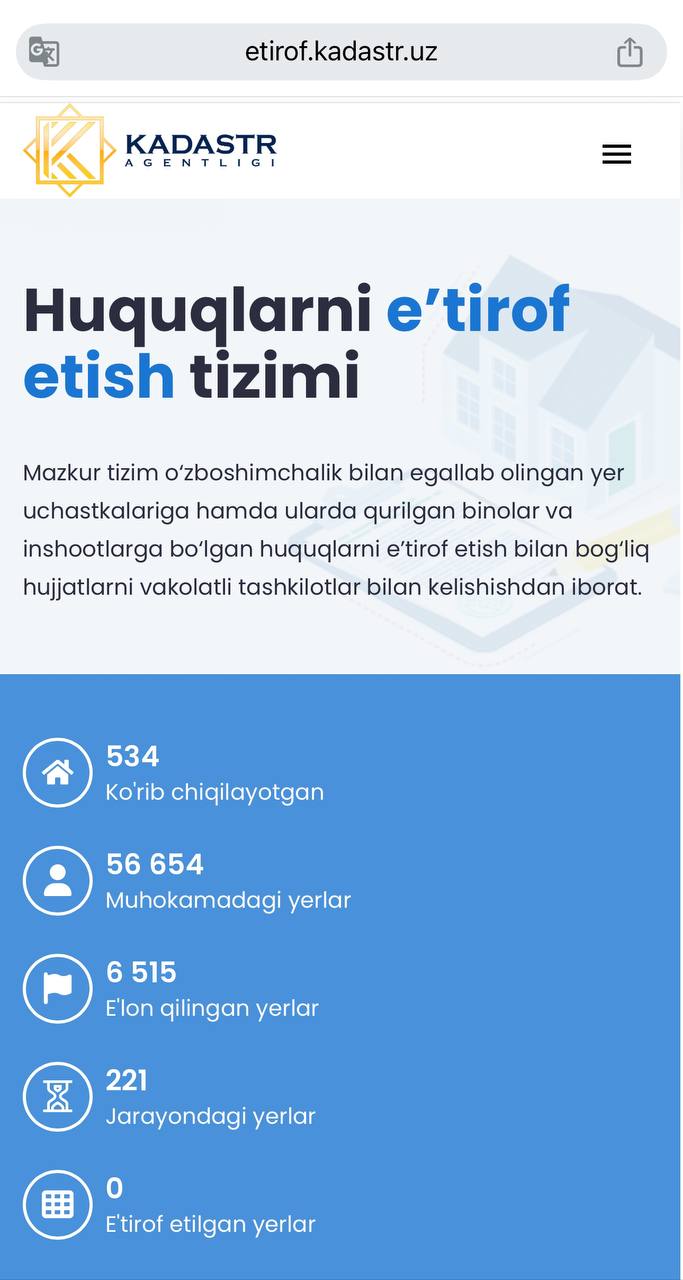 etirof.kadastr.uz

KADASTR
AGENTLIGI

Huquqlarni e’tirof etish tizimi

Mazkur tizim o‘zboshimchalik bilan egallab olingan yer uchastkalariga hamda ularda qurilgan binolar va inshootlarga bo‘lgan huquqlarni e’tirof etish bilan bog‘liq hujjatlarni vakolatli tashkilotlar bilan kelishishdan iborat.

534
Ko'rib chiqilayotgan

56 654
Muhokamadagi yerlar

6 515
E'lon qilingan yerlar

221
Jarayondagi yerlar

0
E'tirof etilgan yerlar